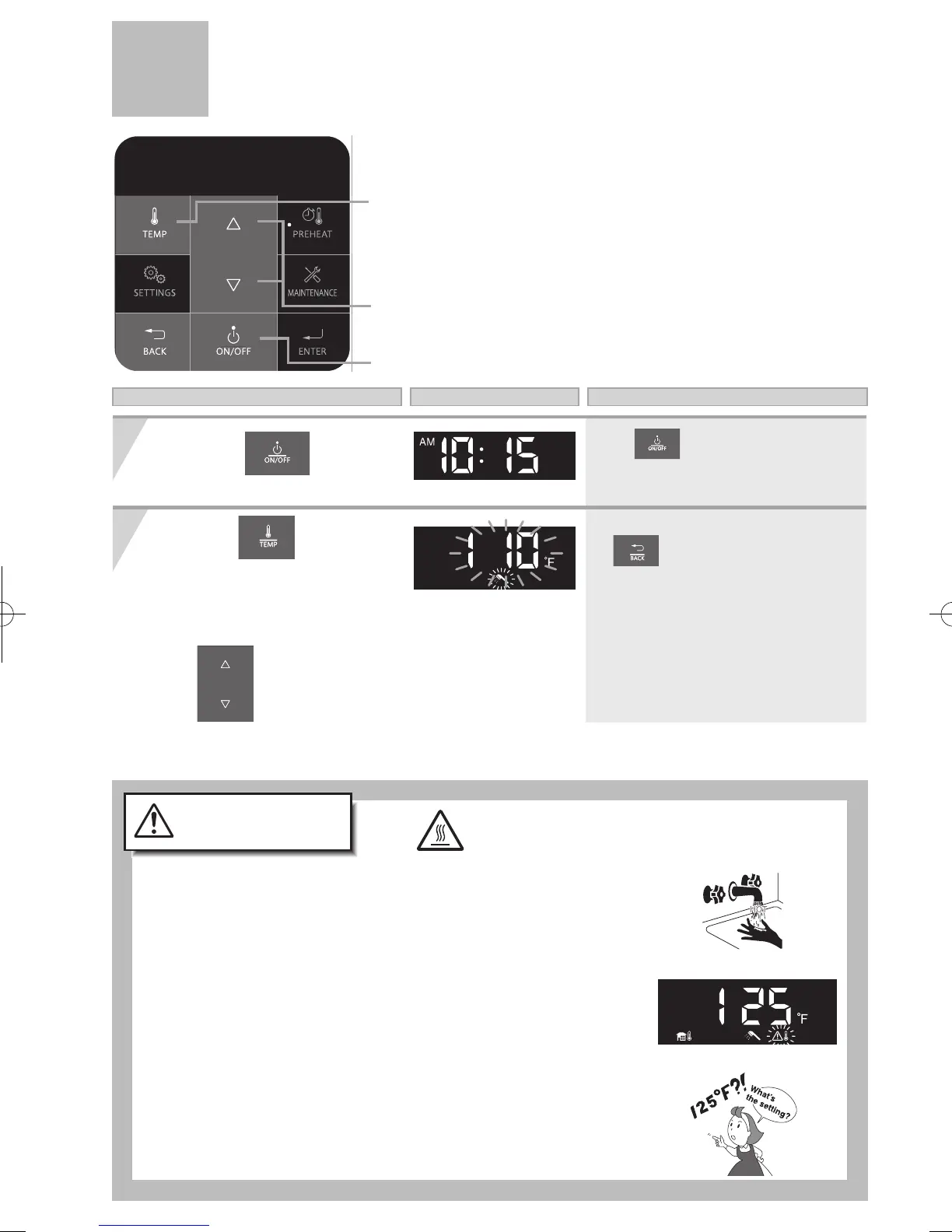 TEMP

PREHEAT

SETTINGS

MAINTENANCE

BACK

ON/OFF

ENTER

ON/OFF

AM 10:15

ON/OFF

TEMP

110 °F

BACK

125 °F

125°F?! What's the setting?